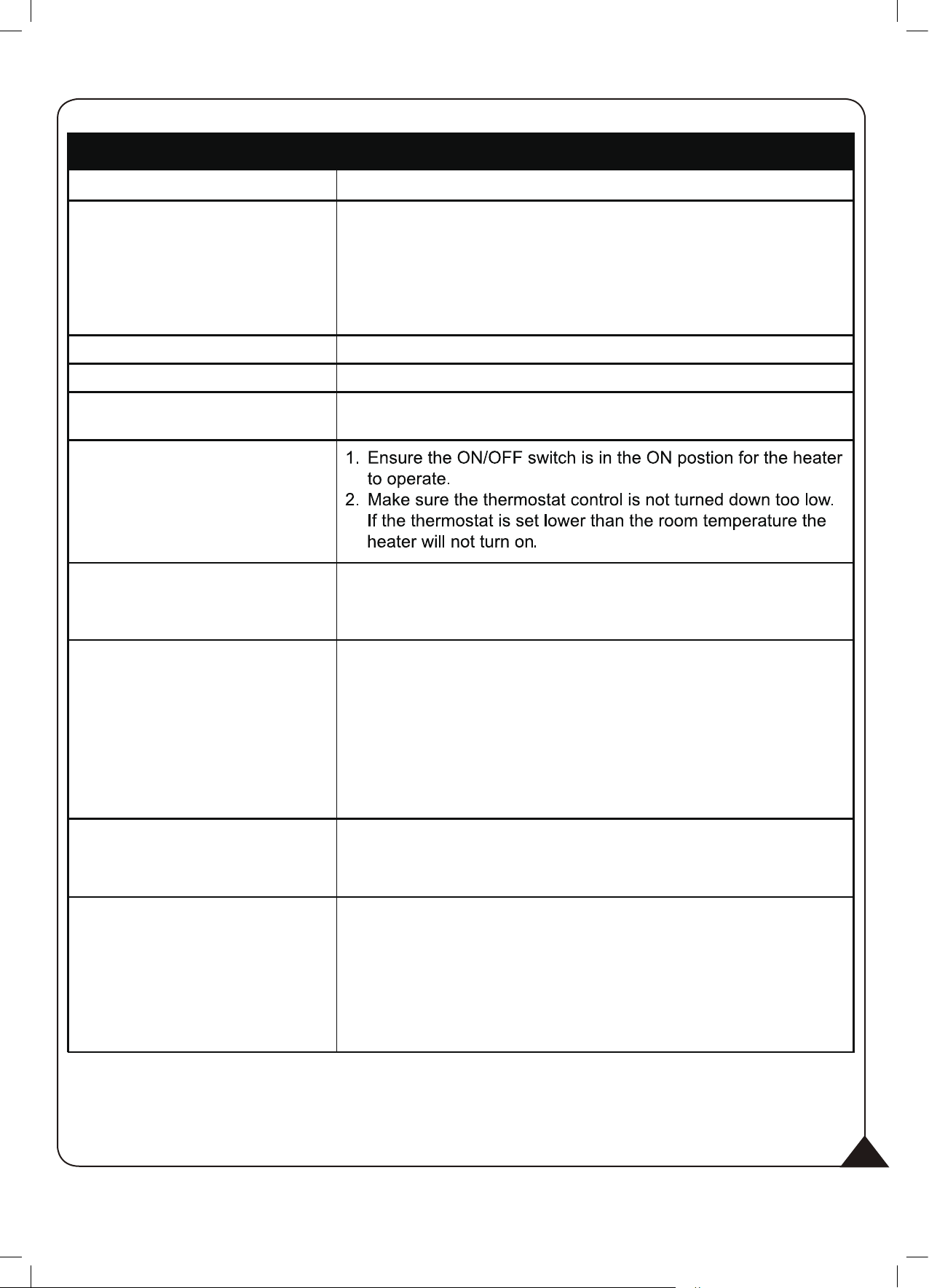 1. Ensure the ON/OFF switch is in the ON postion for the heater to operate.
2. Make sure the thermostat control is not turned down too low. If the thermostat is set lower than the room temperature the heater will not turn on.